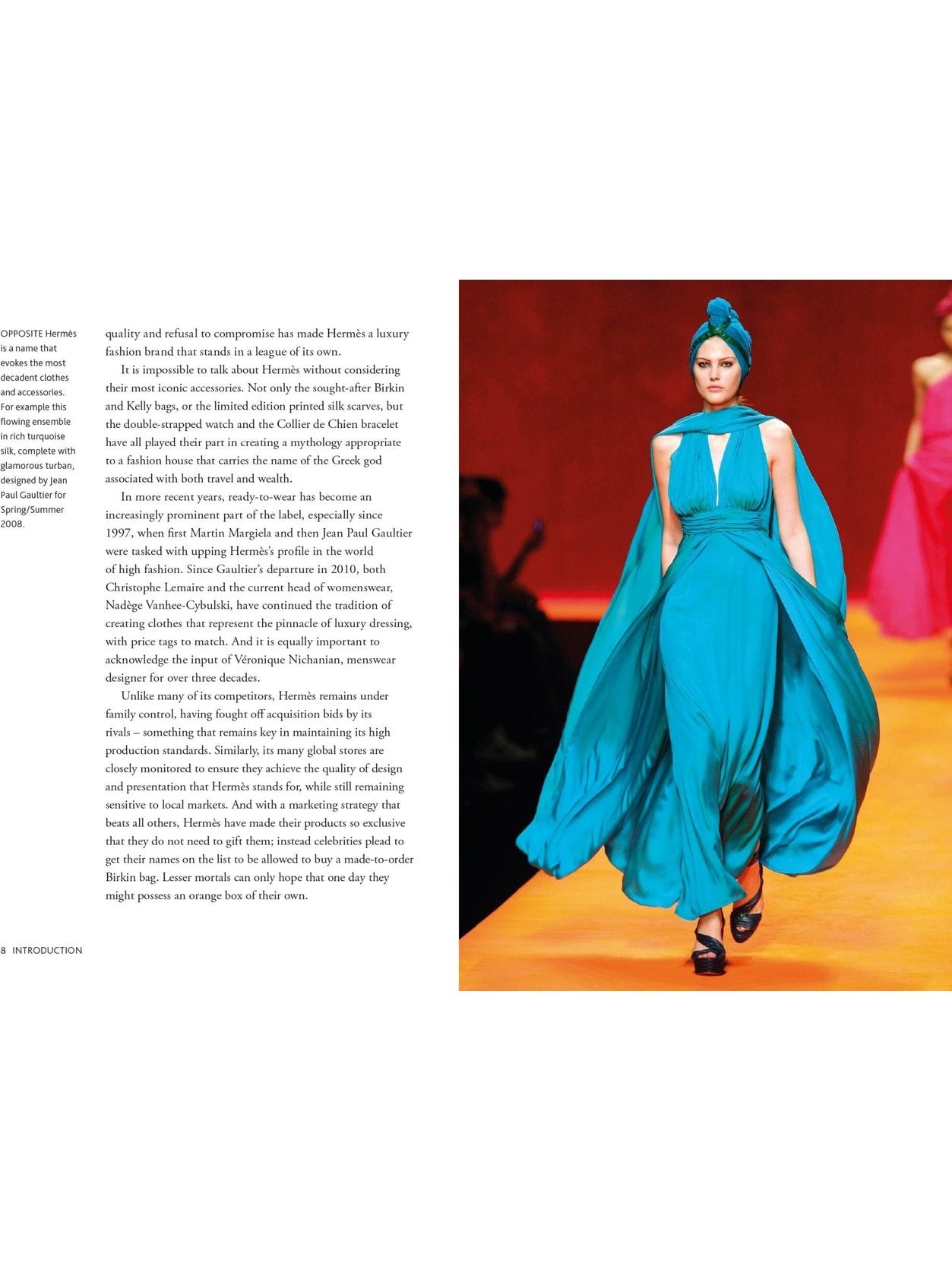 OPPOSITE Hermès is a name that evokes the most decadent clothes and accessories. For example this flowing ensemble in rich turquoise silk, complete with glamorous turban, designed by Jean Paul Gaultier for Spring/Summer 2008.

quality and refusal to compromise has made Hermès a luxury fashion brand that stands in a league of its own.

It is impossible to talk about Hermès without considering their most iconic accessories. Not only the sought-after Birkin and Kelly bags, or the limited edition printed silk scarves, but the double-strapped watch and the Collier de Chien bracelet have all played their part in creating a mythology appropriate to a fashion house that carries the name of the Greek god associated with both travel and wealth.

In more recent years, ready-to-wear has become an increasingly prominent part of the label, especially since 1997, when first Martin Margiela and then Jean Paul Gaultier were tasked with upping Hermès's profile in the world of high fashion. Since Gaultier's departure in 2010, both Christophe Lemaire and the current head of womenswear, Nadège Vanhee-Cybulski, have continued the tradition of creating clothes that represent the pinnacle of luxury dressing, with price tags to match. And it is equally important to acknowledge the input of Véronique Nichanian, menswear designer for over three decades.

Unlike many of its competitors, Hermès remains under family control, having fought off acquisition bids by its rivals – something that remains key in maintaining its high production standards. Similarly, its many global stores are closely monitored to ensure they achieve the quality of design and presentation that Hermès stands for, while still remaining sensitive to local markets. And with a marketing strategy that beats all others, Hermès have made their products so exclusive that they do not need to gift them; instead celebrities plead to get their names on the list to be allowed to buy a made-to-order Birkin bag. Lesser mortals can only hope that one day they might possess an orange box of their own.

8 INTRODUCTION